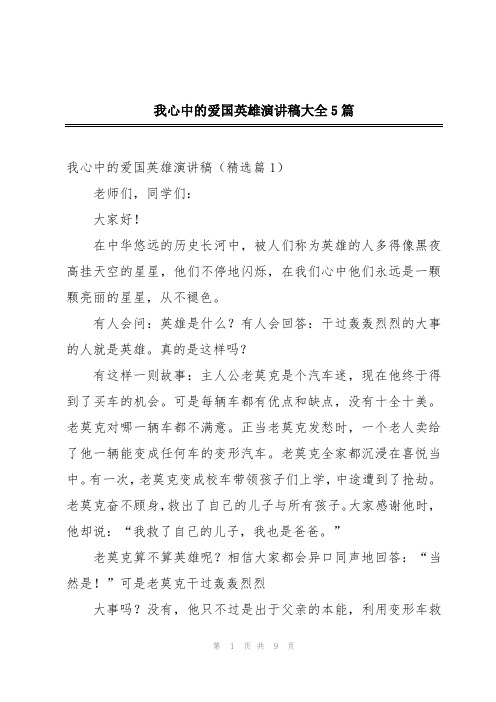 我心中的爱国英雄演讲稿大全5篇

我心中的爱国英雄演讲稿（精选篇1）

老师们，同学们：

大家好！

在中华悠远的历史长河中，被人们称为英雄的人多得像黑夜高挂天空的星星，他们不停地闪烁，在我们心中他们永远是一颗颗亮丽的星星，从不褪色。

有人会问：英雄是什么？有人会回答：干过轰轰烈烈的大事的人就是英雄。真的是这样吗？

有这样一则故事：主人公老莫克是个汽车迷，现在他终于得到了买车的机会。可是每辆车都有优点和缺点，没有十全十美。老莫克对哪一辆车都不满意。正当老莫克发愁时，一个老人卖给了他一辆能变成任何车的变形汽车。老莫克全家都沉浸在喜悦当中。有一次，老莫克变成校车带领孩子们上学，中途遭到了抢劫。老莫克奋不顾身，救出了自己的儿子与所有孩子。大家感谢他时，他却说：“我救了自己的儿子，我也是爸爸。”

老莫克算不算英雄呢？相信大家都会异口同声地回答：“当然是！”可是老莫克干过轰轰烈烈

大事吗？没有，他只不过是出于父亲的本能，利用变形车救

第 1 页 共 9 页